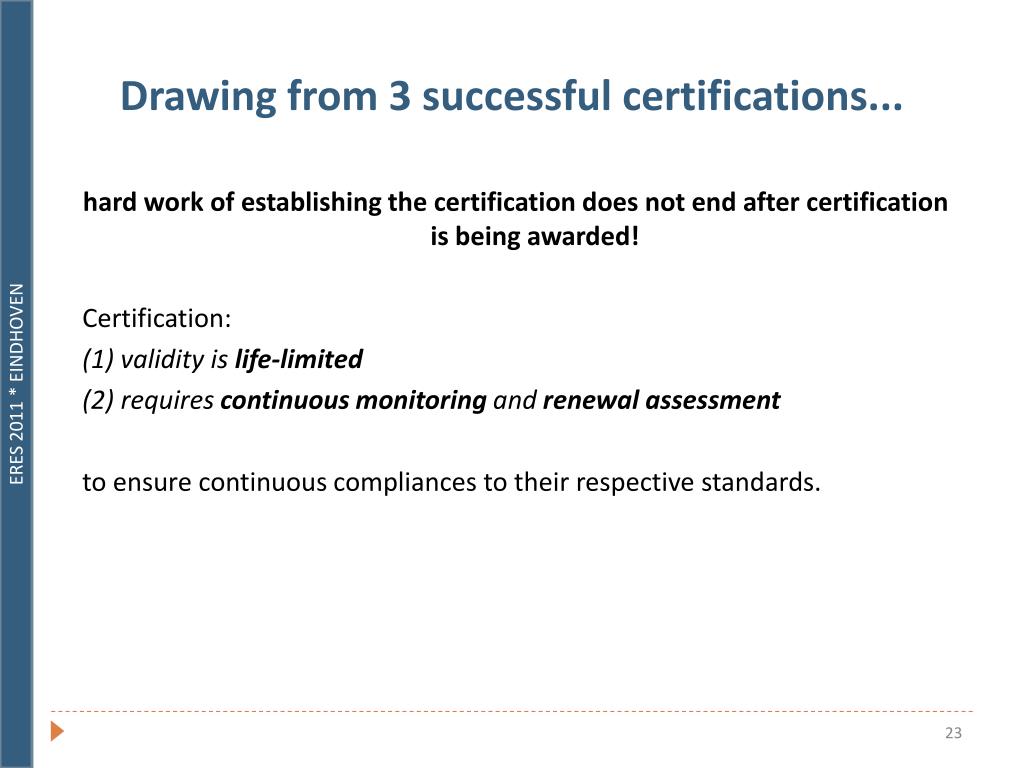 ERES 2011 * EINDHOVEN

Drawing from 3 successful certifications...

hard work of establishing the certification does not end after certification is being awarded!

Certification:
(1) validity is life-limited
(2) requires continuous monitoring and renewal assessment

to ensure continuous compliances to their respective standards.

23